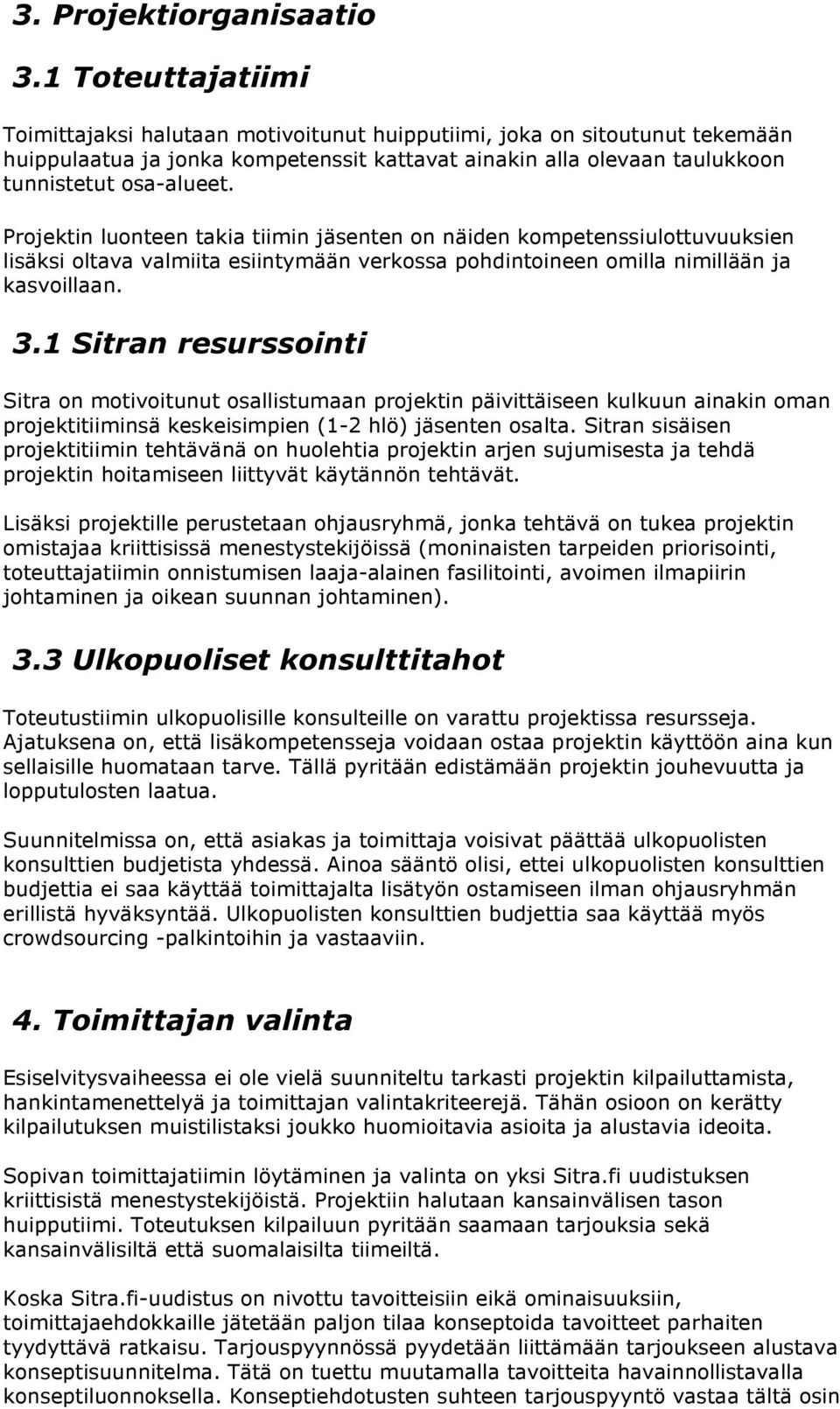 3. Projektiorganisaatio

3.1 Toteuttajatiimi

Toimittajaksi halutaan motivoitunut huipputiimi, joka on sitoutunut tekemään huippulaatua ja jonka kompetenssit kattavat ainakin alla olevaan taulukkoon tunnistetut osa-alueet.

Projektin luonteen takia tiimin jäsenten on näiden kompetenssiulottuvuuksien lisäksi oltava valmiita esiintymään verkossa pohdintoineen omilla nimillään ja kasvoillaan.

3.1 Sitran resurssointi

Sitra on motivoitunut osallistumaan projektin päivittäiseen kulkuun ainakin oman projektitiiminsä keskeisimpien (1-2 hlö) jäsenten osalta. Sitran sisäisen projektitiimin tehtävänä on huolehtia projektin arjen sujumisesta ja tehdä projektin hoitamiseen liittyvät käytännön tehtävät.

Lisäksi projektille perustetaan ohjausryhmä, jonka tehtävä on tukea projektin omistajaa kriittisissä menestystekijöissä (moninaisten tarpeiden priorisointi, toteuttajatiimin onnistumisen laaja-alainen fasilitointi, avoimen ilmapiirin johtaminen ja oikean suunnan johtaminen).

3.3 Ulkopuoliset konsulttitahot

Toteutustiimin ulkopuolisille konsulteille on varattu projektissa resursseja. Ajatuksena on, että lisäkompetensseja voidaan ostaa projektin käyttöön aina kun sellaisille huomataan tarve. Tällä pyritään edistämään projektin jouhevuutta ja lopputulosten laatua.

Suunnitelmissa on, että asiakas ja toimittaja voisivat päättää ulkopuolisten konsulttien budjetista yhdessä. Ainoa sääntö olisi, ettei ulkopuolisten konsulttien budjettia ei saa käyttää toimittajalta lisätyön ostamiseen ilman ohjausryhmän erillistä hyväksyntää. Ulkopuolisten konsulttien budjettia saa käyttää myös crowdsourcing -palkintoihin ja vastaaviin.

4. Toimittajan valinta

Esiselvitysvaiheessa ei ole vielä suunniteltu tarkasti projektin kilpailuttamista, hankintamenettelyä ja toimittajan valintakriteerejä. Tähän osioon on kerätty kilpailutuksen muistilistaksi joukko huomioitavia asioita ja alustavia ideoita.

Sopivan toimittajatiimin löytäminen ja valinta on yksi Sitra.fi uudistuksen kriittisistä menestystekijöistä. Projektiin halutaan kansainvälisen tason huipputiimi. Toteutuksen kilpailuun pyritään saamaan tarjouksia sekä kansainvälisiltä että suomalaisilta tiimeiltä.

Koska Sitra.fi-uudistus on nivottu tavoitteisiin eikä ominaisuuksiin, toimittajaehdokkaille jätetään paljon tilaa konseptoida tavoitteet parhaiten tyydyttävä ratkaisu. Tarjouspyynnössä pyydetään liittämään tarjoukseen alustava konseptisuunnitelma. Tätä on tuettu muutamalla tavoitteita havainnollistavalla konseptiluonnoksella. Konseptiehdotusten suhteen tarjouspyyntö vastaa tältä osin